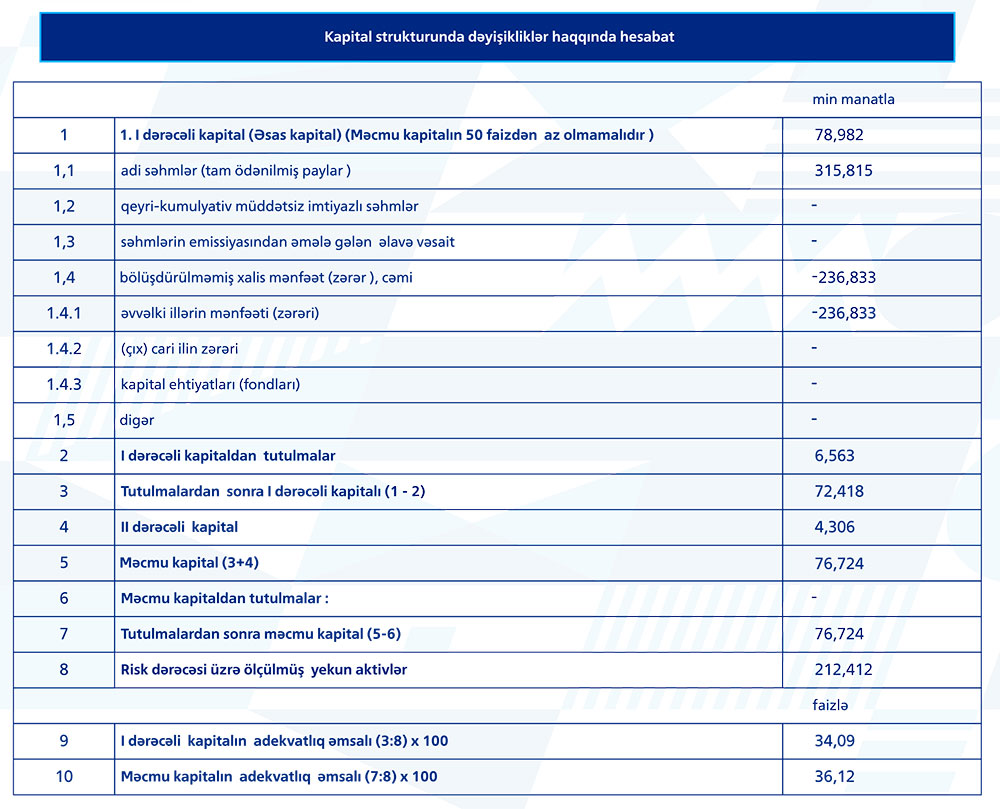 Kapital strukturunda dəyişikliklər haqqında hesabat

| | | min manatla |
|---|---|---|
| 1 | 1. I dərəcəli kapital (Əsas kapital) (Məcmu kapitalın 50 faizdən az olmamalıdır ) | 78,982 |
| 1,1 | adi səhmlər (tam ödənilmiş paylar ) | 315,815 |
| 1,2 | qeyri-kumulyativ müddətsiz imtiyazlı səhmlər | - |
| 1,3 | səhmlərin emissiyasından əmələ gələn əlavə vəsait | - |
| 1,4 | bölüşdürülməmiş xalis mənfəət (zərər ), cəmi | -236,833 |
| 1.4.1 | əvvəlki illərin mənfəəti (zərəri) | -236,833 |
| 1.4.2 | (çıx) cari ilin zərəri | - |
| 1.4.3 | kapital ehtiyatları (fondları) | - |
| 1,5 | digər | - |
| 2 | I dərəcəli kapitaldan tutulmalar | 6,563 |
| 3 | Tutulmalardan sonra I dərəcəli kapitalı (1 - 2) | 72,418 |
| 4 | II dərəcəli kapital | 4,306 |
| 5 | Məcmu kapital (3+4) | 76,724 |
| 6 | Məcmu kapitaldan tutulmalar : | - |
| 7 | Tutulmalardan sonra məcmu kapital (5-6) | 76,724 |
| 8 | Risk dərəcəsi üzrə ölçülmüş yekun aktivlər | 212,412 |
| | | faizlə |
| 9 | I dərəcəli kapitalın adekvatlıq əmsalı (3:8) x 100 | 34,09 |
| 10 | Məcmu kapitalın adekvatlıq əmsalı (7:8) x 100 | 36,12 |